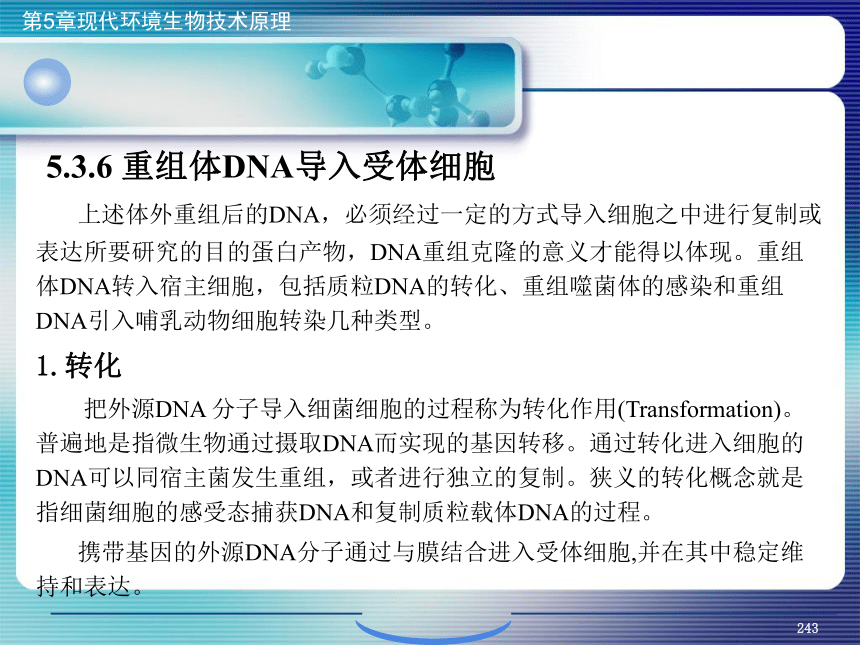 第5章现代环境生物技术原理

5.3.6 重组体DNA导入受体细胞

上述体外重组后的DNA，必须经过一定的方式导入细胞之中进行复制或表达所要研究的目的蛋白产物，DNA重组克隆的意义才能得以体现。重组体DNA转入宿主细胞，包括质粒DNA的转化、重组噬菌体的感染和重组DNA引入哺乳动物细胞转染几种类型。

1. 转化

把外源DNA 分子导入细菌细胞的过程称为转化作用(Transformation)。普遍地是指微生物通过摄取DNA而实现的基因转移。通过转化进入细胞的DNA可以同宿主菌发生重组，或者进行独立的复制。狭义的转化概念就是指细菌细胞的感受态捕获DNA和复制质粒载体DNA的过程。

携带基因的外源DNA分子通过与膜结合进入受体细胞,并在其中稳定维持和表达。

243